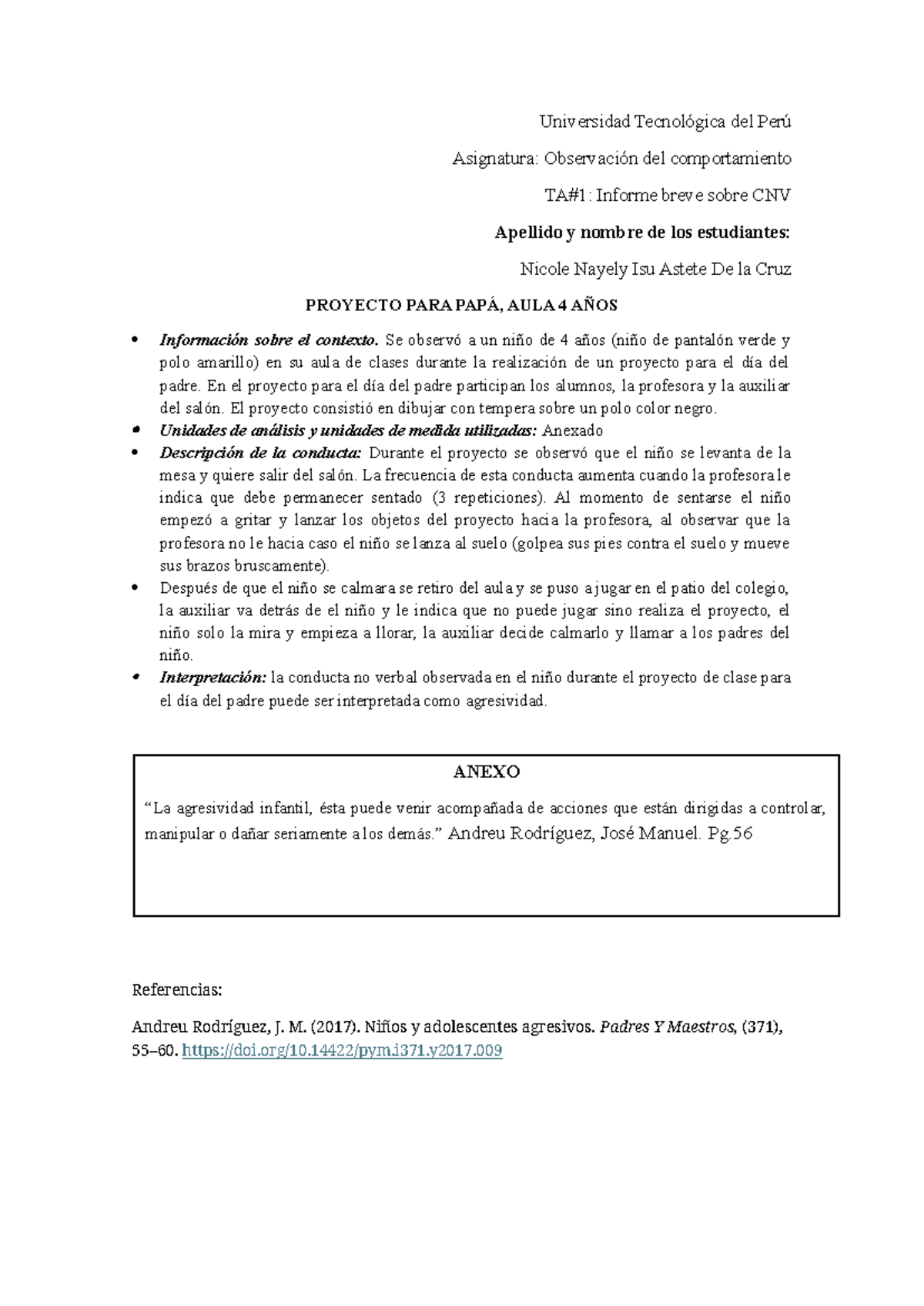 Universidad Tecnológica del Perú

Asignatura: Observación del comportamiento

TA#1: Informe breve sobre CNV

Apellido y nombre de los estudiantes:

Nicole Nayely Isu Astete De la Cruz

PROYECTO PARA PAPÁ, AULA 4 AÑOS

• Información sobre el contexto. Se observó a un niño de 4 años (niño de pantalón verde y polo amarillo) en su aula de clases durante la realización de un proyecto para el día del padre. En el proyecto para el día del padre participan los alumnos, la profesora y la auxiliar del salón. El proyecto consistió en dibujar con tempera sobre un polo color negro.
• Unidades de análisis y unidades de medida utilizadas: Anexado
• Descripción de la conducta: Durante el proyecto se observó que el niño se levanta de la mesa y quiere salir del salón. La frecuencia de esta conducta aumenta cuando la profesora le indica que debe permanecer sentado (3 repeticiones). Al momento de sentarse el niño empezó a gritar y lanzar los objetos del proyecto hacia la profesora, al observar que la profesora no le hacia caso el niño se lanza al suelo (golpea sus pies contra el suelo y mueve sus brazos bruscamente).
• Después de que el niño se calmara se retiro del aula y se puso a jugar en el patio del colegio, la auxiliar va detrás de el niño y le indica que no puede jugar sino realiza el proyecto, el niño solo la mira y empieza a llorar, la auxiliar decide calmarlo y llamar a los padres del niño.
• Interpretación: la conducta no verbal observada en el niño durante el proyecto de clase para el día del padre puede ser interpretada como agresividad.

ANEXO

"La agresividad infantil, ésta puede venir acompañada de acciones que están dirigidas a controlar, manipular o dañar seriamente a los demás." Andreu Rodríguez, José Manuel. Pg.56

Referencias:

Andreu Rodríguez, J. M. (2017). Niños y adolescentes agresivos. Padres Y Maestros, (371), 55–60. https://doi.org/10.14422/pym.i371.y2017.009